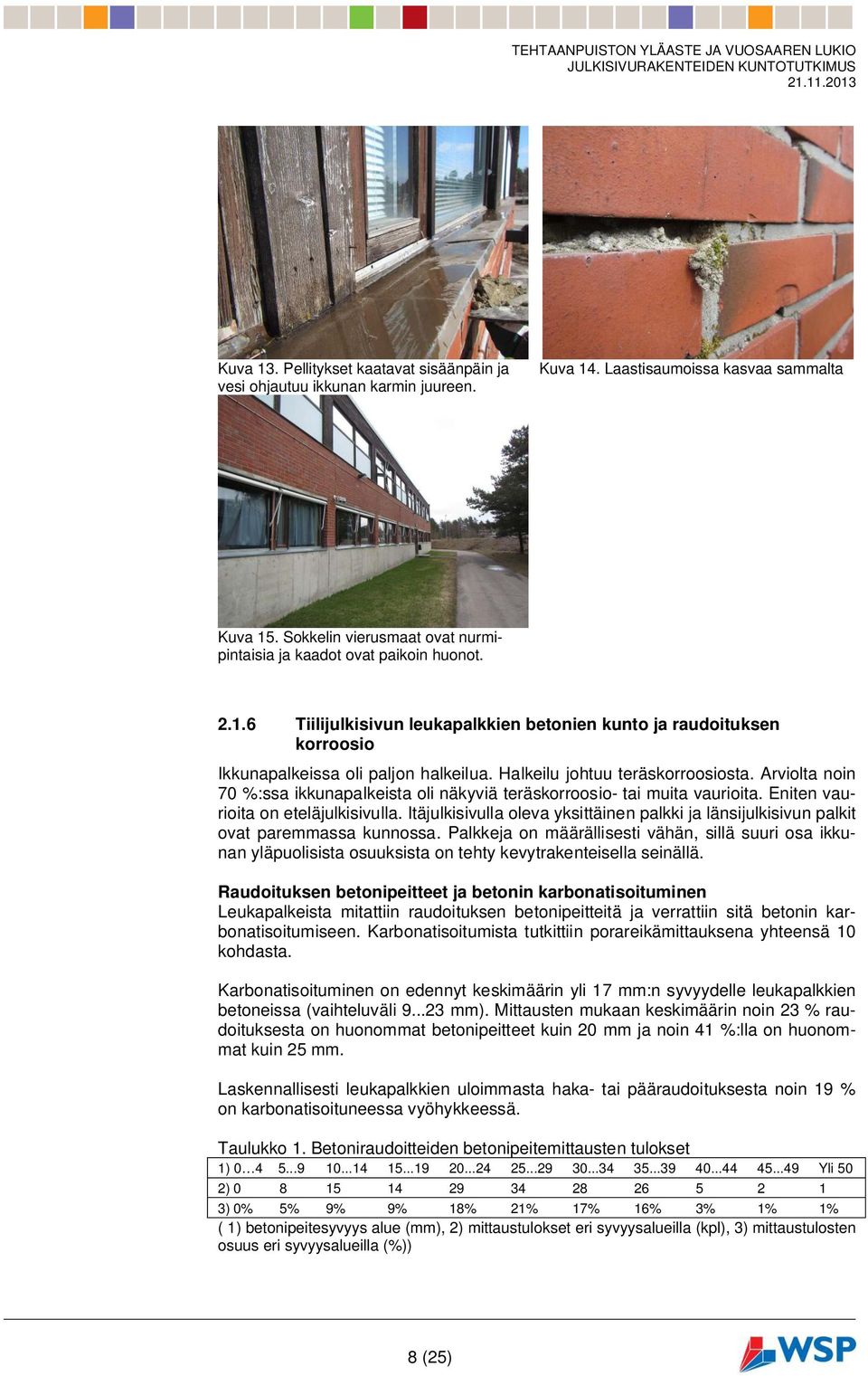 TEHTAANPUISTON YLÄASTE JA VUOSAAREN LUKIO
JULKISIVURAKENTEIDEN KUNTOTUTKIMUS
21.11.2013

Kuva 13. Pellitykset kaatavat sisäänpäin ja vesi ohjautuu ikkunan karmin juureen.

Kuva 14. Laastisaumoissa kasvaa sammalta

Kuva 15. Sokkelin vierusmaat ovat nurmipintaisia ja kaadot ovat paikoin huonot.

2.1.6 Tiilijulkisivun leukapalkkien betonien kunto ja raudoituksen korroosio

Ikkunapalkeissa oli paljon halkeilua. Halkeilu johtuu teräskorroosiosta. Arviolta noin 70 %:ssa ikkunapalkeista oli näkyviä teräskorroosio- tai muita vaurioita. Eniten vaurioita on eteläjulkisivulla. Itäjulkisivulla oleva yksittäinen palkki ja länsijulkisivun palkit ovat paremmassa kunnossa. Palkkeja on määrällisesti vähän, sillä suuri osa ikkunan yläpuolisista osuuksista on tehty kevytrakenteisella seinällä.

Raudoituksen betonipeitteet ja betonin karbonatisoituminen
Leukapalkeista mitattiin raudoituksen betonipeitteitä ja verrattiin sitä betonin karbonatisoitumiseen. Karbonatisoitumista tutkittiin porareikämittauksena yhteensä 10 kohdasta.

Karbonatisoituminen on edennyt keskimäärin yli 17 mm:n syvyydelle leukapalkkien betoneissa (vaihteluväli 9...23 mm). Mittausten mukaan keskimäärin noin 23 % raudoituksesta on huonommat betonipeitteet kuin 20 mm ja noin 41 %:lla on huonommat kuin 25 mm.

Laskennallisesti leukapalkkien uloimmasta haka- tai pääraudoituksesta noin 19 % on karbonatisoituneessa vyöhykkeessä.

Taulukko 1. Betoniraudoitteiden betonipeitemittausten tulokset

| 1) 0…4 | 5...9 | 10...14 | 15...19 | 20...24 | 25...29 | 30...34 | 35...39 | 40...44 | 45...49 | Yli 50 |
|---|---|---|---|---|---|---|---|---|---|---|
| 2) 0 | 8 | 15 | 14 | 29 | 34 | 28 | 26 | 5 | 2 | 1 |
| 3) 0% | 5% | 9% | 9% | 18% | 21% | 17% | 16% | 3% | 1% | 1% |

( 1) betonipeitesyvyys alue (mm), 2) mittaustulokset eri syvyysalueilla (kpl), 3) mittaustulosten osuus eri syvyysalueilla (%))

8 (25)

WSP